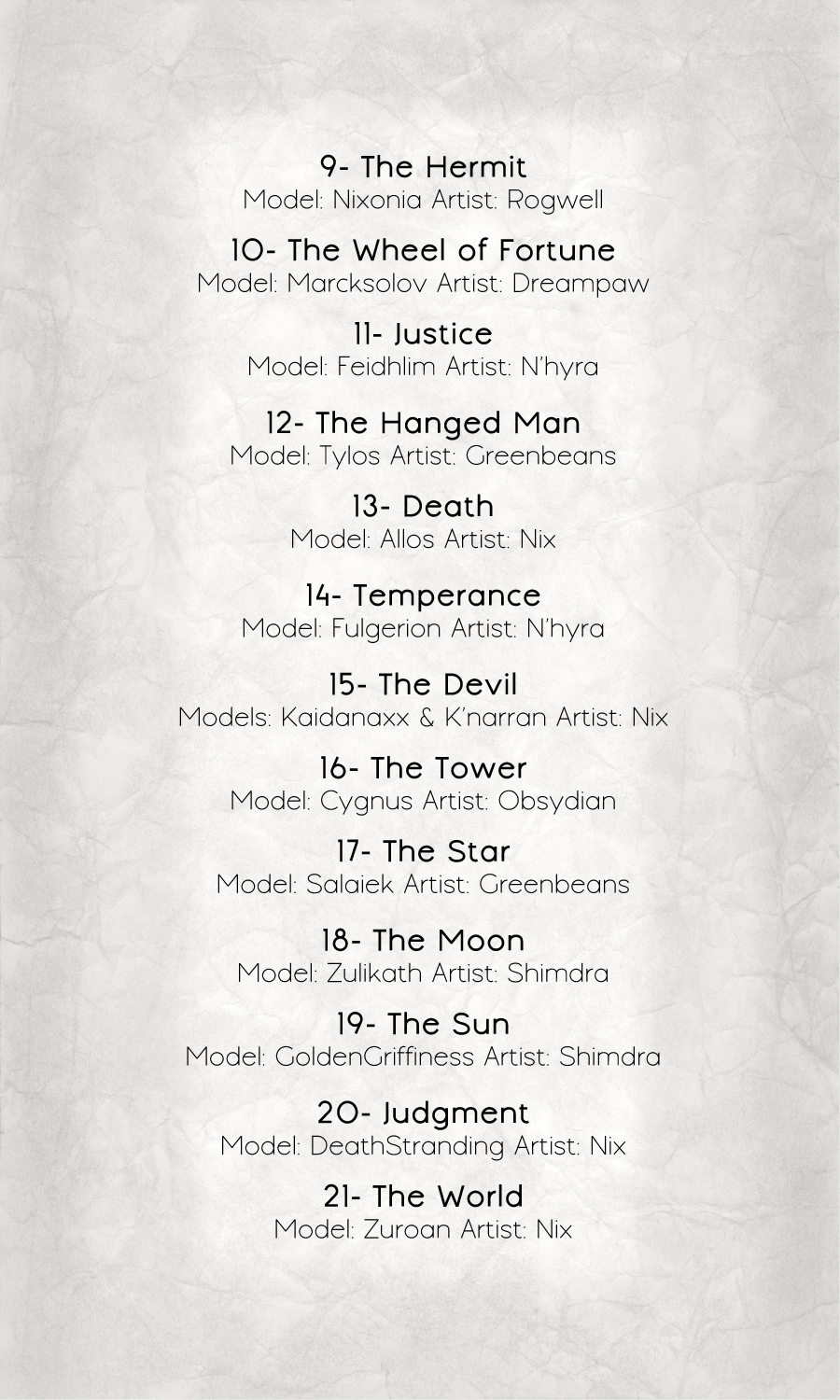 9- The Hermit
Model: Nixonia Artist: Rogwell

10- The Wheel of Fortune
Model: Marcksolov Artist: Dreampaw

11- Justice
Model: Feidhlim Artist: N'hyra

12- The Hanged Man
Model: Tylos Artist: Greenbeans

13- Death
Model: Allos Artist: Nix

14- Temperance
Model: Fulgerion Artist: N'hyra

15- The Devil
Models: Kaidanaxx & K'narran Artist: Nix

16- The Tower
Model: Cygnus Artist: Obsydian

17- The Star
Model: Salaiek Artist: Greenbeans

18- The Moon
Model: Zulikath Artist: Shimdra

19- The Sun
Model: GoldenGriffiness Artist: Shimdra

20- Judgment
Model: DeathStranding Artist: Nix

21- The World
Model: Zuroan Artist: Nix